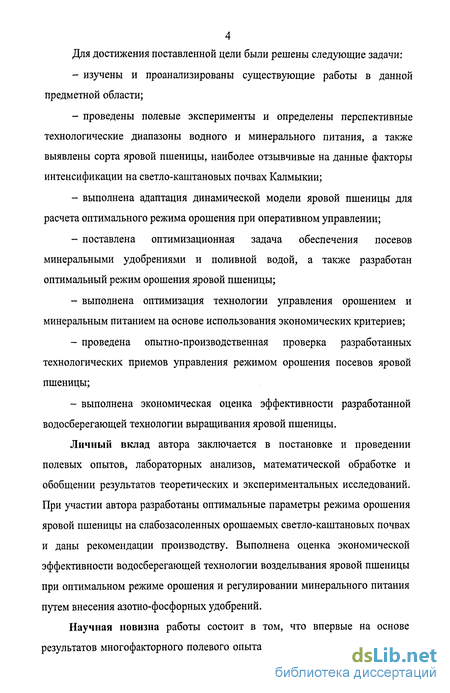 4

Для достижения поставленной цели были решены следующие задачи:

– изучены и проанализированы существующие работы в данной предметной области;

– проведены полевые эксперименты и определены перспективные технологические диапазоны водного и минерального питания, а также выявлены сорта яровой пшеницы, наиболее отзывчивые на данные факторы интенсификации на светло-каштановых почвах Калмыкии;

– выполнена адаптация динамической модели яровой пшеницы для расчета оптимального режима орошения при оперативном управлении;

– поставлена оптимизационная задача обеспечения посевов минеральными удобрениями и поливной водой, а также разработан оптимальный режим орошения яровой пшеницы;

– выполнена оптимизация технологии управления орошением и минеральным питанием на основе использования экономических критериев;

– проведена опытно-производственная проверка разработанных технологических приемов управления режимом орошения посевов яровой пшеницы;

– выполнена экономическая оценка эффективности разработанной водосберегающей технологии выращивания яровой пшеницы.

Личный вклад автора заключается в постановке и проведении полевых опытов, лабораторных анализов, математической обработке и обобщении результатов теоретических и экспериментальных исследований. При участии автора разработаны оптимальные параметры режима орошения яровой пшеницы на слабозасоленных орошаемых светло-каштановых почвах и даны рекомендации производству. Выполнена оценка экономической эффективности водосберегающей технологии возделывания яровой пшеницы при оптимальном режиме орошения и регулировании минерального питания путем внесения азотно-фосфорных удобрений.

Научная новизна работы состоит в том, что впервые на основе результатов многофакторного полевого опыта

dsLib.net
библиотека диссертаций